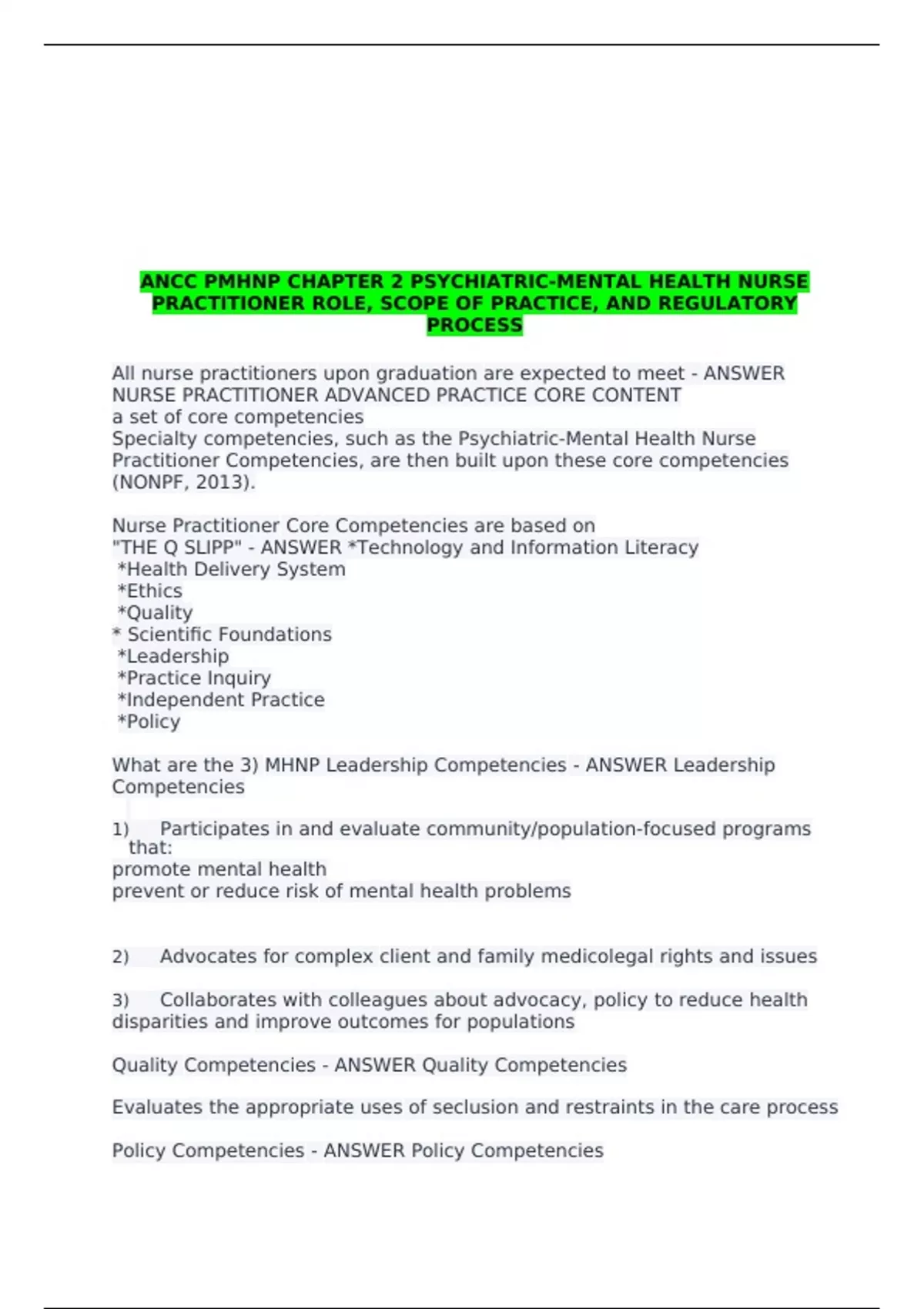 ANCC PMHNP CHAPTER 2 PSYCHIATRIC-MENTAL HEALTH NURSE PRACTITIONER ROLE, SCOPE OF PRACTICE, AND REGULATORY PROCESS

All nurse practitioners upon graduation are expected to meet - ANSWER NURSE PRACTITIONER ADVANCED PRACTICE CORE CONTENT
a set of core competencies
Specialty competencies, such as the Psychiatric-Mental Health Nurse Practitioner Competencies, are then built upon these core competencies (NONPF, 2013).

Nurse Practitioner Core Competencies are based on
"THE Q SLIPP" - ANSWER *Technology and Information Literacy
*Health Delivery System
*Ethics
*Quality
* Scientific Foundations
*Leadership
*Practice Inquiry
*Independent Practice
*Policy

What are the 3) MHNP Leadership Competencies - ANSWER Leadership Competencies

1) Participates in and evaluate community/population-focused programs that:
promote mental health
prevent or reduce risk of mental health problems

2) Advocates for complex client and family medicolegal rights and issues

3) Collaborates with colleagues about advocacy, policy to reduce health disparities and improve outcomes for populations

Quality Competencies - ANSWER Quality Competencies

Evaluates the appropriate uses of seclusion and restraints in the care process

Policy Competencies - ANSWER Policy Competencies